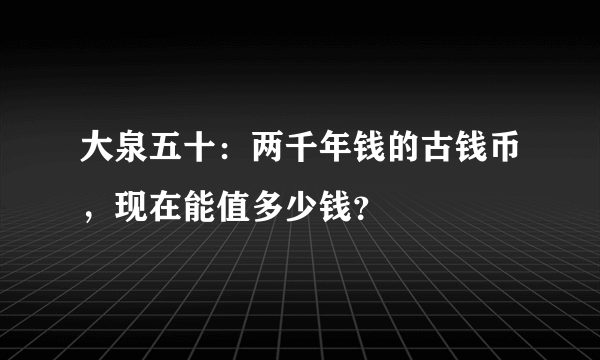 大泉五十：两千年钱的古钱币，现在能值多少钱?